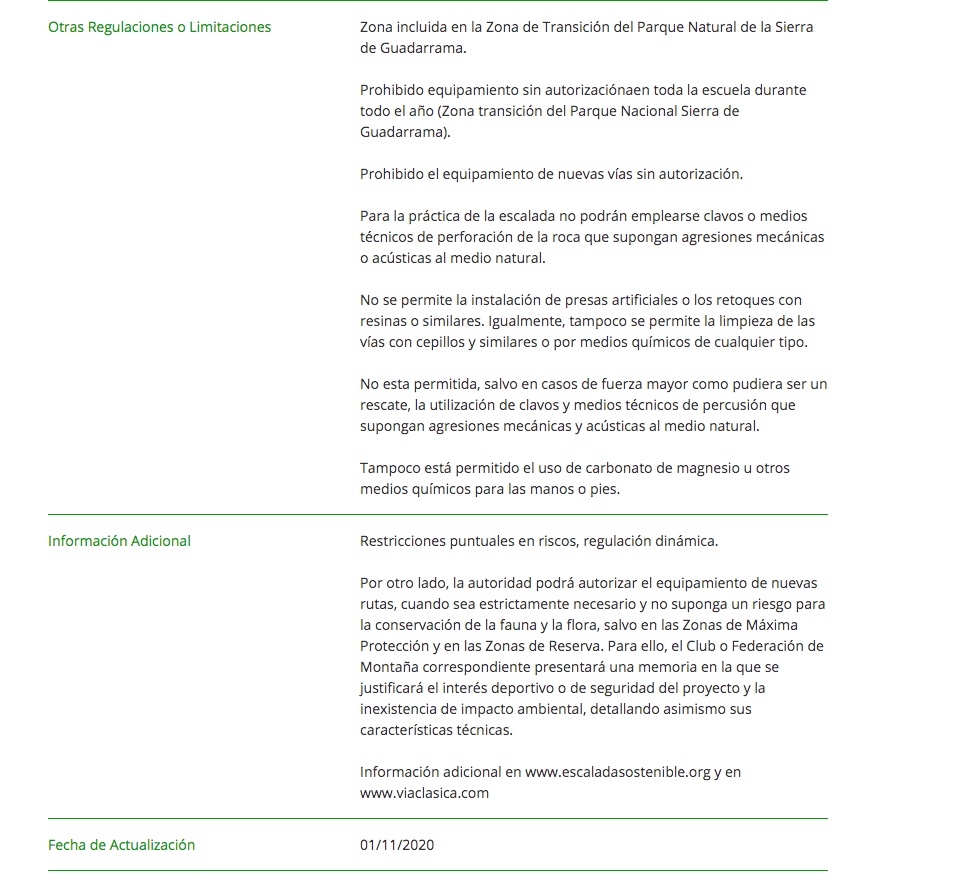 | | |
|---|---|
| Otras Regulaciones o Limitaciones | Zona incluida en la Zona de Transición del Parque Natural de la Sierra de Guadarrama.<br><br>Prohibido equipamiento sin autorizaciónaen toda la escuela durante todo el año (Zona transición del Parque Nacional Sierra de Guadarrama).<br><br>Prohibido el equipamiento de nuevas vías sin autorización.<br><br>Para la práctica de la escalada no podrán emplearse clavos o medios técnicos de perforación de la roca que supongan agresiones mecánicas o acústicas al medio natural.<br><br>No se permite la instalación de presas artificiales o los retoques con resinas o similares. Igualmente, tampoco se permite la limpieza de las vías con cepillos y similares o por medios químicos de cualquier tipo.<br><br>No esta permitida, salvo en casos de fuerza mayor como pudiera ser un rescate, la utilización de clavos y medios técnicos de percusión que supongan agresiones mecánicas y acústicas al medio natural.<br><br>Tampoco está permitido el uso de carbonato de magnesio u otros medios químicos para las manos o pies. |
| Información Adicional | Restricciones puntuales en riscos, regulación dinámica.<br><br>Por otro lado, la autoridad podrá autorizar el equipamiento de nuevas rutas, cuando sea estrictamente necesario y no suponga un riesgo para la conservación de la fauna y la flora, salvo en las Zonas de Máxima Protección y en las Zonas de Reserva. Para ello, el Club o Federación de Montaña correspondiente presentará una memoria en la que se justificará el interés deportivo o de seguridad del proyecto y la inexistencia de impacto ambiental, detallando asimismo sus características técnicas.<br><br>Información adicional en www.escaladasostenible.org y en www.viaclasica.com |
| Fecha de Actualización | 01/11/2020 |